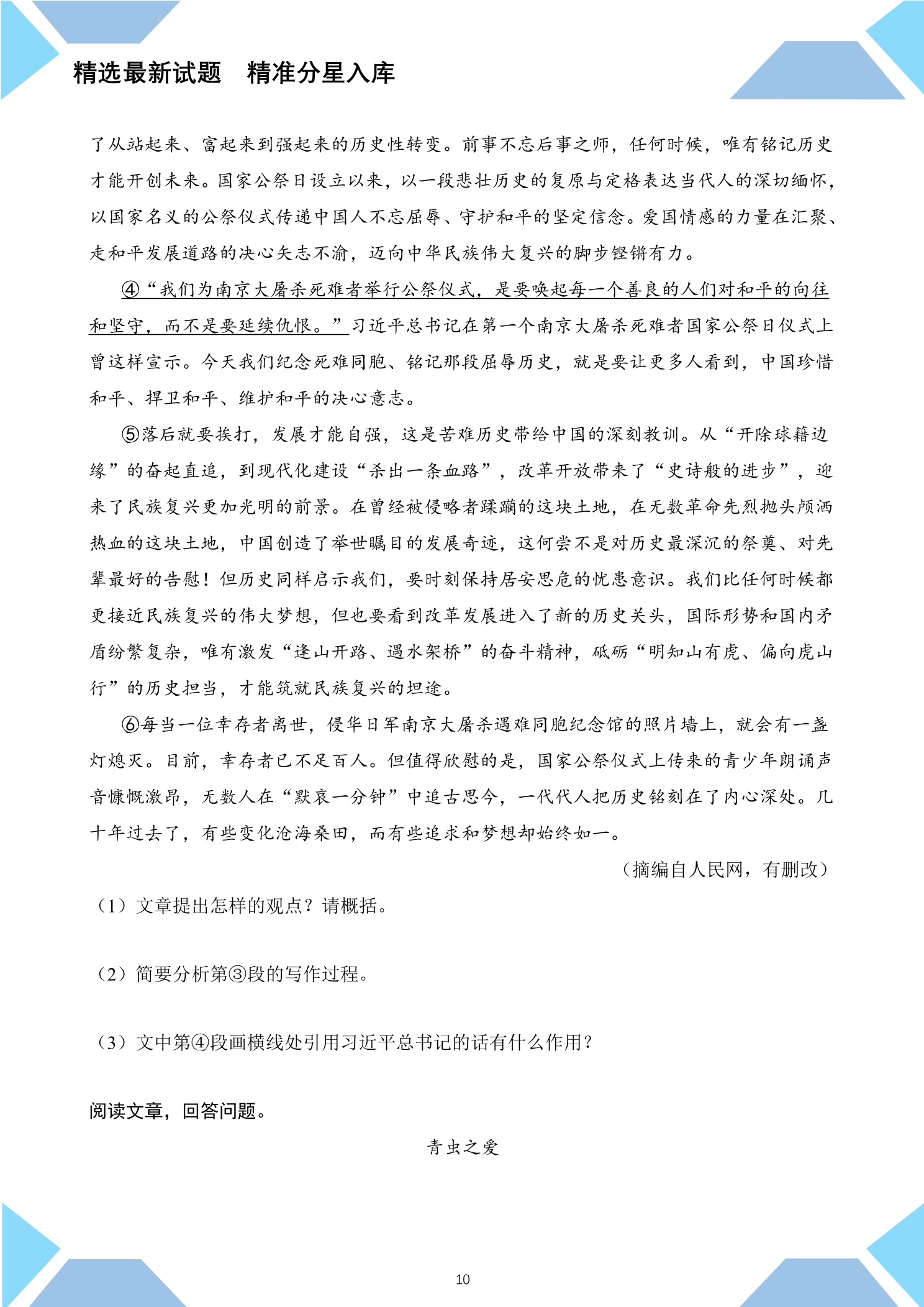 精选最新试题 精准分星入库

了从站起来、富起来到强起来的历史性转变。前事不忘后事之师，任何时候，唯有铭记历史才能开创未来。国家公祭日设立以来，以一段悲壮历史的复原与定格表达当代人的深切缅怀，以国家名义的公祭仪式传递中国人不忘屈辱、守护和平的坚定信念。爱国情感的力量在汇聚、走和平发展道路的决心矢志不渝，迈向中华民族伟大复兴的脚步铿锵有力。

④“我们为南京大屠杀死难者举行公祭仪式，是要唤起每一个善良的人们对和平的向往和坚守，而不是要延续仇恨。”习近平总书记在第一个南京大屠杀死难者国家公祭日仪式上曾这样宣示。今天我们纪念死难同胞、铭记那段屈辱历史，就是要让更多人看到，中国珍惜和平、捍卫和平、维护和平的决心意志。

⑤落后就要挨打，发展才能自强，这是苦难历史带给中国的深刻教训。从“开除球籍边缘”的奋起直追，到现代化建设“杀出一条血路”，改革开放带来了“史诗般的进步”，迎来了民族复兴更加光明的前景。在曾经被侵略者蹂躏的这块土地，在无数革命先烈抛头颅洒热血的这块土地，中国创造了举世瞩目的发展奇迹，这何尝不是对历史最深沉的祭奠、对先辈最好的告慰！但历史同样启示我们，要时刻保持居安思危的忧患意识。我们比任何时候都更接近民族复兴的伟大梦想，但也要看到改革发展进入了新的历史关头，国际形势和国内矛盾纷繁复杂，唯有激发“逢山开路、遇水架桥”的奋斗精神，砥砺“明知山有虎、偏向虎山行”的历史担当，才能筑就民族复兴的坦途。

⑥每当一位幸存者离世，侵华日军南京大屠杀遇难同胞纪念馆的照片墙上，就会有一盏灯熄灭。目前，幸存者已不足百人。但值得欣慰的是，国家公祭仪式上传来的青少年朗诵声音慷慨激昂，无数人在“默哀一分钟”中追古思今，一代代人把历史铭刻在了内心深处。几十年过去了，有些变化沧海桑田，而有些追求和梦想却始终如一。

（摘编自人民网，有删改）

（1）文章提出怎样的观点？请概括。

（2）简要分析第③段的写作过程。

（3）文中第④段画横线处引用习近平总书记的话有什么作用？

阅读文章，回答问题。

青虫之爱

10